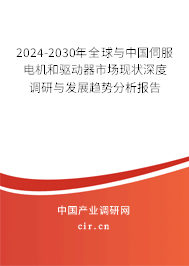 2024-2030年全球与中国伺服电机和驱动器市场现状深度调研与发展趋势分析报告

中国产业调研网
cir.cn